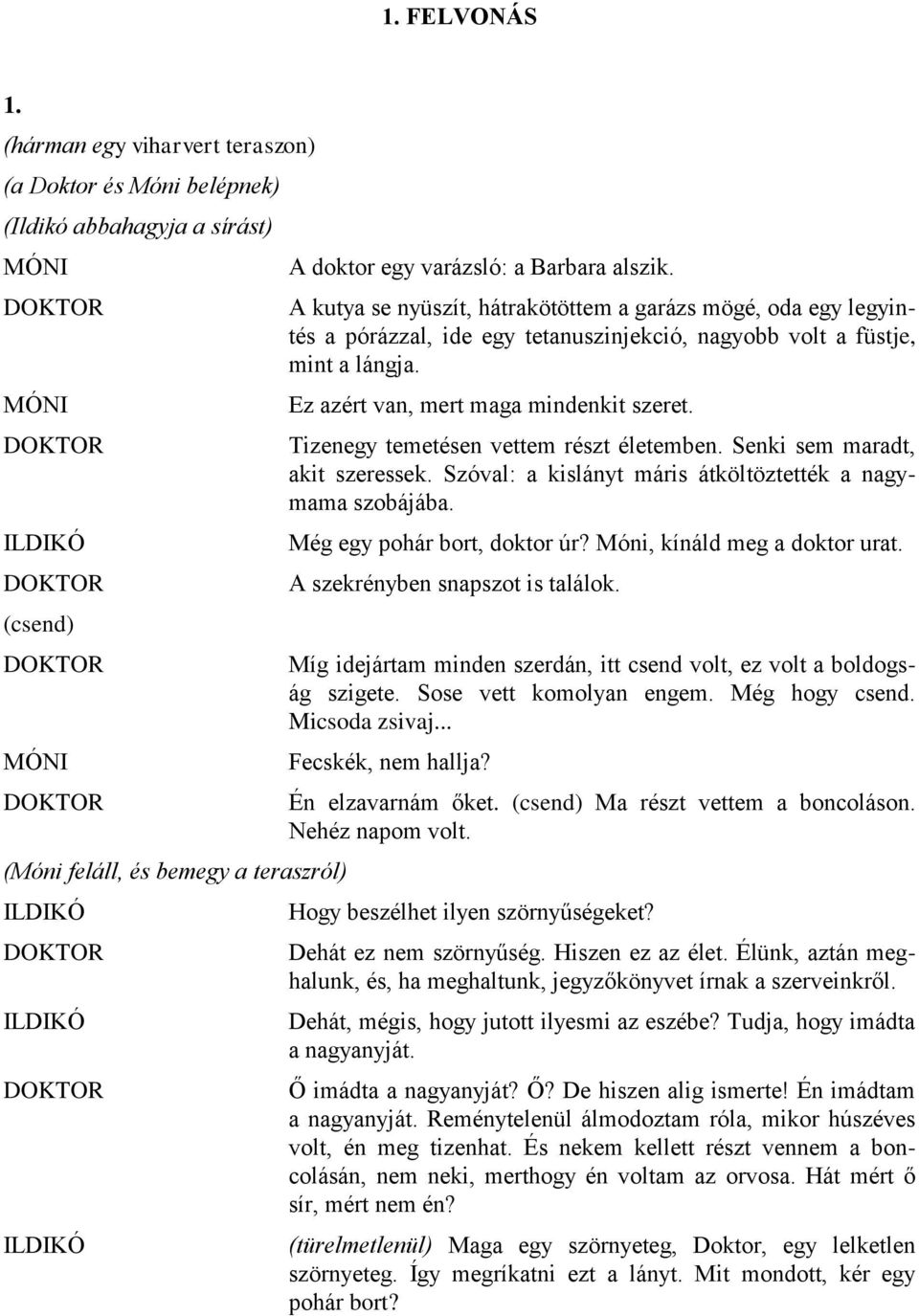 1. FELVONÁS

1.
(hárman egy viharvert teraszon)
(a Doktor és Móni belépnek)
(Ildikó abbahagyja a sírást)

MÓNI
A doktor egy varázsló: a Barbara alszik.

DOKTOR
A kutya se nyüszít, hátrakötöttem a garázs mögé, oda egy legyintés a pórázzal, ide egy tetanuszinjekció, nagyobb volt a füstje, mint a lángja.

MÓNI
Ez azért van, mert maga mindenkit szeret.

DOKTOR
Tizenegy temetésen vettem részt életemben. Senki sem maradt, akit szeressek. Szóval: a kislányt máris átköltöztették a nagymama szobájába.

ILDIKÓ
Még egy pohár bort, doktor úr? Móni, kínáld meg a doktor urat.

DOKTOR
A szekrényben snapszot is találok.

(csend)

DOKTOR
Míg idejártam minden szerdán, itt csend volt, ez volt a boldogság szigete. Sose vett komolyan engem. Még hogy csend. Micsoda zsivaj...

MÓNI
Fecskék, nem hallja?

DOKTOR
Én elzavarnám őket. (csend) Ma részt vettem a boncoláson. Nehéz napom volt.

(Móni feláll, és bemegy a teraszról)

ILDIKÓ
Hogy beszélhet ilyen szörnyűségeket?

DOKTOR
Dehát ez nem szörnyűség. Hiszen ez az élet. Élünk, aztán meghalunk, és, ha meghaltunk, jegyzőkönyvet írnak a szerveinkről.

ILDIKÓ
Dehát, mégis, hogy jutott ilyesmi az eszébe? Tudja, hogy imádta a nagyanyját.

DOKTOR
Ő imádta a nagyanyját? Ő? De hiszen alig ismerte! Én imádtam a nagyanyját. Reménytelenül álmodoztam róla, mikor húszéves volt, én meg tizenhat. És nekem kellett részt vennem a boncolásán, nem neki, merthogy én voltam az orvosa. Hát mért ő sír, mért nem én?

ILDIKÓ
(türelmetlenül) Maga egy szörnyeteg, Doktor, egy lelketlen szörnyeteg. Így megríkatni ezt a lányt. Mit mondott, kér egy pohár bort?